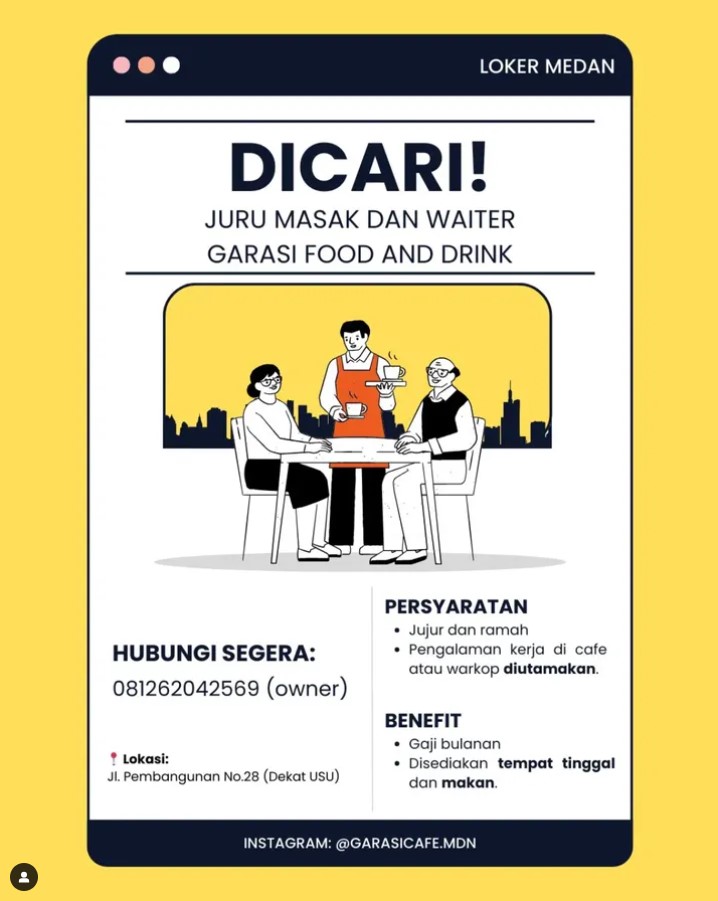 LOKER MEDAN

DICARI!
JURU MASAK DAN WAITER
GARASI FOOD AND DRINK

HUBUNGI SEGERA:
081262042569 (owner)

Lokasi:
Jl. Pembangunan No.28 (Dekat USU)

PERSYARATAN
- Jujur dan ramah
- Pengalaman kerja di cafe atau warkop diutamakan.

BENEFIT
- Gaji bulanan
- Disediakan tempat tinggal dan makan.

INSTAGRAM: @GARASICAFE.MDN